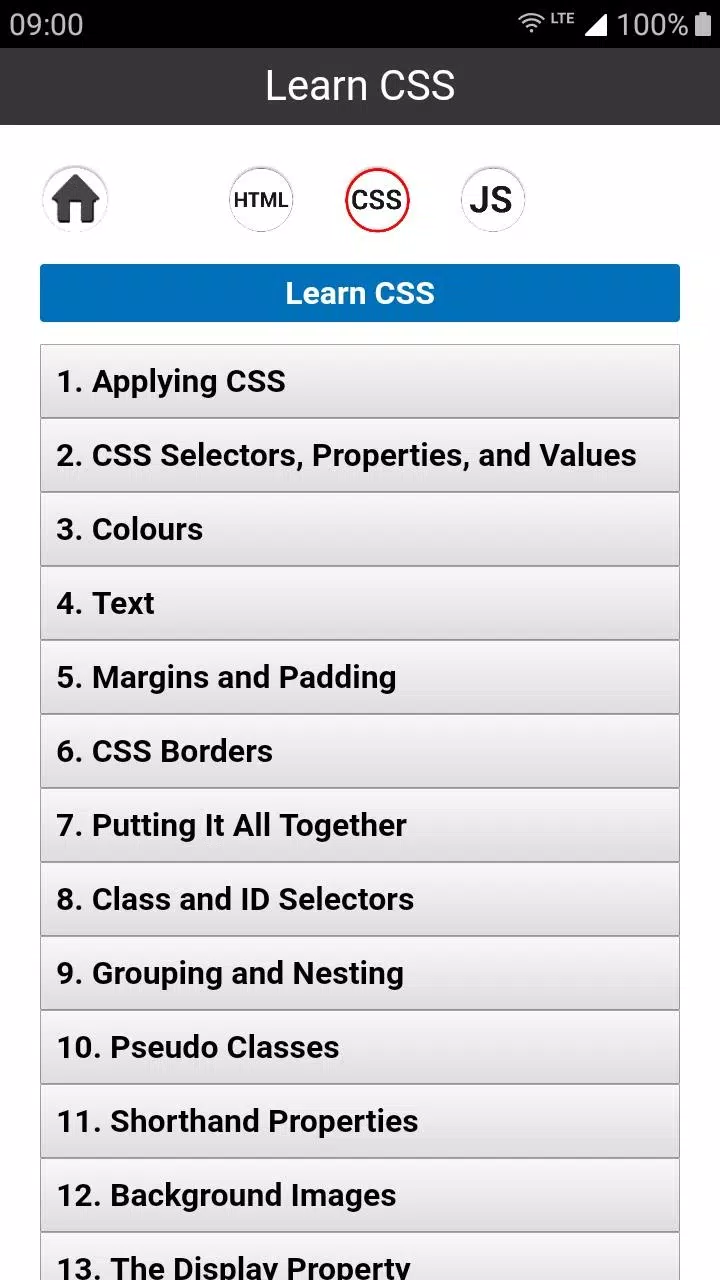 09:00
LTE 100%

Learn CSS

HTML CSS JS

Learn CSS

1. Applying CSS

2. CSS Selectors, Properties, and Values

3. Colours

4. Text

5. Margins and Padding

6. CSS Borders

7. Putting It All Together

8. Class and ID Selectors

9. Grouping and Nesting

10. Pseudo Classes

11. Shorthand Properties

12. Background Images

13. The Display Property